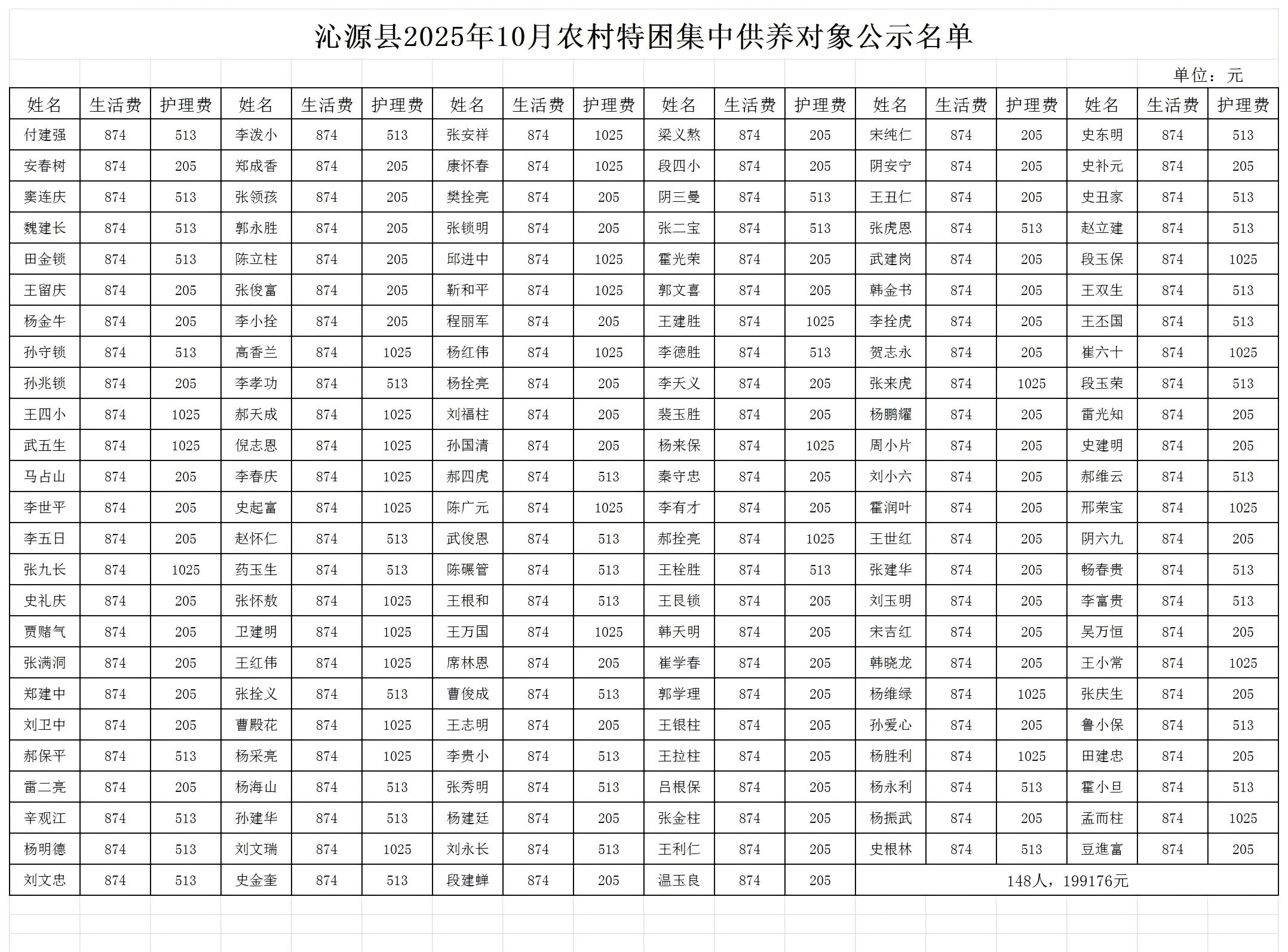 沁源县2025年10月农村特困集中供养对象公示名单

单位：元

| 姓名 | 生活费 | 护理费 | 姓名 | 生活费 | 护理费 | 姓名 | 生活费 | 护理费 | 姓名 | 生活费 | 护理费 | 姓名 | 生活费 | 护理费 | 姓名 | 生活费 | 护理费 |
|---|---|---|---|---|---|---|---|---|---|---|---|---|---|---|---|---|---|
| 付建强 | 874 | 513 | 李泼小 | 874 | 513 | 张安祥 | 874 | 1025 | 梁义熬 | 874 | 205 | 宋纯仁 | 874 | 205 | 史东明 | 874 | 513 |
| 安春树 | 874 | 205 | 郑成香 | 874 | 205 | 康怀春 | 874 | 1025 | 段四小 | 874 | 205 | 阴安宁 | 874 | 205 | 史补元 | 874 | 205 |
| 窦连庆 | 874 | 513 | 张领孩 | 874 | 205 | 樊拴亮 | 874 | 205 | 阴三曼 | 874 | 513 | 王丑仁 | 874 | 205 | 史丑家 | 874 | 513 |
| 魏建长 | 874 | 513 | 郭永胜 | 874 | 205 | 张锁明 | 874 | 205 | 张二宝 | 874 | 513 | 张虎恩 | 874 | 513 | 赵立建 | 874 | 513 |
| 田金锁 | 874 | 513 | 陈立柱 | 874 | 205 | 邱进中 | 874 | 1025 | 霍光荣 | 874 | 205 | 武建岗 | 874 | 205 | 段玉保 | 874 | 1025 |
| 王留庆 | 874 | 205 | 张俊富 | 874 | 205 | 靳和平 | 874 | 1025 | 郭文喜 | 874 | 205 | 韩金书 | 874 | 205 | 王双生 | 874 | 513 |
| 杨金牛 | 874 | 205 | 李小拴 | 874 | 205 | 程丽军 | 874 | 205 | 王建胜 | 874 | 1025 | 李拴虎 | 874 | 205 | 王丕国 | 874 | 513 |
| 孙守锁 | 874 | 513 | 高香兰 | 874 | 1025 | 杨红伟 | 874 | 1025 | 李德胜 | 874 | 513 | 贺志永 | 874 | 205 | 崔六十 | 874 | 1025 |
| 孙兆锁 | 874 | 205 | 李孝功 | 874 | 513 | 杨拴亮 | 874 | 205 | 李天义 | 874 | 205 | 张来虎 | 874 | 1025 | 段玉荣 | 874 | 513 |
| 王四小 | 874 | 1025 | 郝天成 | 874 | 1025 | 刘福柱 | 874 | 205 | 裴玉胜 | 874 | 205 | 杨鹏耀 | 874 | 205 | 雷光知 | 874 | 205 |
| 武五生 | 874 | 1025 | 倪志恩 | 874 | 1025 | 孙国清 | 874 | 205 | 杨来保 | 874 | 1025 | 周小片 | 874 | 205 | 史建明 | 874 | 205 |
| 马占山 | 874 | 205 | 李春庆 | 874 | 1025 | 郝四虎 | 874 | 513 | 秦守忠 | 874 | 205 | 刘小六 | 874 | 205 | 郝维云 | 874 | 513 |
| 李世平 | 874 | 205 | 史起富 | 874 | 1025 | 陈广元 | 874 | 1025 | 李有才 | 874 | 205 | 霍润叶 | 874 | 205 | 邢荣宝 | 874 | 1025 |
| 李五日 | 874 | 205 | 赵怀仁 | 874 | 513 | 武俊恩 | 874 | 513 | 郝拴亮 | 874 | 1025 | 王世红 | 874 | 205 | 阴六九 | 874 | 205 |
| 张九长 | 874 | 1025 | 药玉生 | 874 | 513 | 陈碾管 | 874 | 513 | 王栓胜 | 874 | 513 | 张建华 | 874 | 205 | 畅春贵 | 874 | 513 |
| 史礼庆 | 874 | 205 | 张怀敖 | 874 | 1025 | 王根和 | 874 | 513 | 王艮锁 | 874 | 205 | 刘玉明 | 874 | 205 | 李富贵 | 874 | 513 |
| 贾赌气 | 874 | 205 | 卫建明 | 874 | 1025 | 王万国 | 874 | 1025 | 韩天明 | 874 | 205 | 宋吉红 | 874 | 205 | 吴万恒 | 874 | 205 |
| 张满洞 | 874 | 205 | 王红伟 | 874 | 1025 | 席林恩 | 874 | 205 | 崔学春 | 874 | 205 | 韩晓龙 | 874 | 205 | 王小常 | 874 | 1025 |
| 郑建中 | 874 | 205 | 张拴义 | 874 | 513 | 曹俊成 | 874 | 513 | 郭学理 | 874 | 205 | 杨维绿 | 874 | 1025 | 张庆生 | 874 | 205 |
| 刘卫中 | 874 | 205 | 曹殿花 | 874 | 1025 | 王志明 | 874 | 205 | 王银柱 | 874 | 205 | 孙爱心 | 874 | 205 | 鲁小保 | 874 | 513 |
| 郝保平 | 874 | 513 | 杨采亮 | 874 | 1025 | 李贵小 | 874 | 513 | 王拉柱 | 874 | 205 | 杨胜利 | 874 | 1025 | 田建忠 | 874 | 205 |
| 雷二亮 | 874 | 205 | 杨海山 | 874 | 513 | 张秀明 | 874 | 513 | 吕根保 | 874 | 205 | 杨永利 | 874 | 513 | 霍小旦 | 874 | 513 |
| 辛观江 | 874 | 513 | 孙建华 | 874 | 513 | 杨建廷 | 874 | 205 | 张金柱 | 874 | 205 | 杨振武 | 874 | 205 | 孟而柱 | 874 | 1025 |
| 杨明德 | 874 | 513 | 刘文瑞 | 874 | 1025 | 刘永长 | 874 | 513 | 王利仁 | 874 | 205 | 史根林 | 874 | 513 | 豆進富 | 874 | 205 |
| 刘文忠 | 874 | 513 | 史金奎 | 874 | 513 | 段建蝉 | 874 | 205 | 温玉良 | 874 | 205 | 148人，199176元 | | | | | |